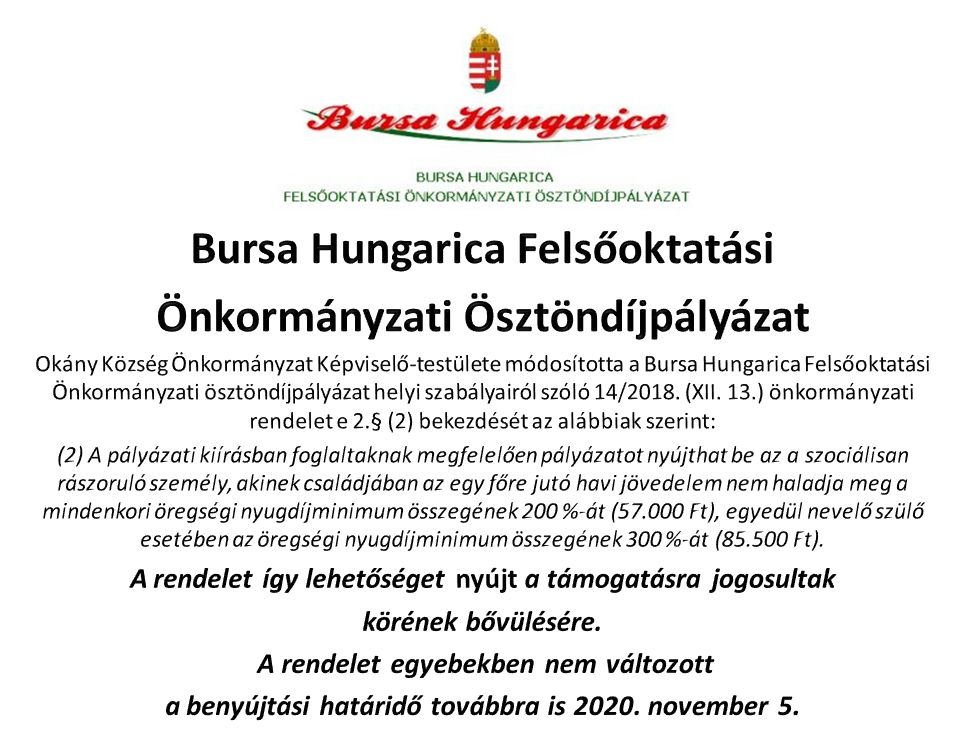 Bursa Hungarica

BURSA HUNGARICA
FELSŐOKTATÁSI ÖNKORMÁNYZATI ÖSZTÖNDÍJPÁLYÁZAT

Bursa Hungarica Felsőoktatási Önkormányzati Ösztöndíjpályázat

Okány Község Önkormányzat Képviselő-testülete módosította a Bursa Hungarica Felsőoktatási Önkormányzati ösztöndíjpályázat helyi szabályairól szóló 14/2018. (XII. 13.) önkormányzati rendelet e 2.§ (2) bekezdését az alábbiak szerint:

(2) A pályázati kiírásban foglaltaknak megfelelően pályázatot nyújthat be az a szociálisan rászoruló személy, akinek családjában az egy főre jutó havi jövedelem nem haladja meg a mindenkori öregségi nyugdíjminimum összegének 200 %-át (57.000 Ft), egyedül nevelő szülő esetében az öregségi nyugdíjminimum összegének 300 %-át (85.500 Ft).

A rendelet így lehetőséget nyújt a támogatásra jogosultak körének bővülésére.

A rendelet egyebekben nem változott a benyújtási határidő továbbra is 2020. november 5.